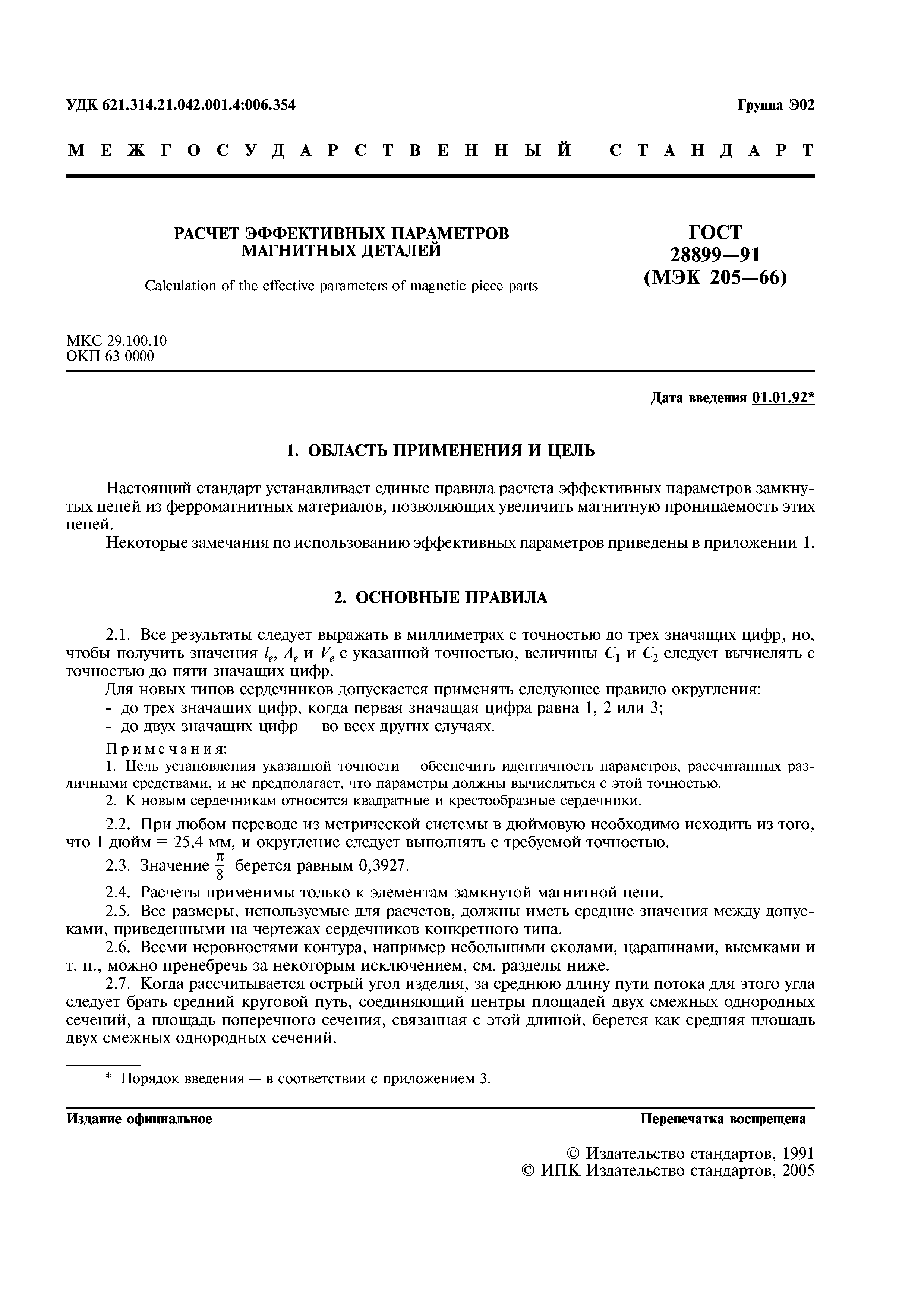 УДК 621.314.21.042.001.4:006.354

Группа Э02

МЕЖГОСУДАРСТВЕННЫЙ СТАНДАРТ

РАСЧЕТ ЭФФЕКТИВНЫХ ПАРАМЕТРОВ МАГНИТНЫХ ДЕТАЛЕЙ

Calculation of the effective parameters of magnetic piece parts

ГОСТ 28899—91 (МЭК 205—66)

МКС 29.100.10
ОКП 63 0000

Дата введения 01.01.92*

1. ОБЛАСТЬ ПРИМЕНЕНИЯ И ЦЕЛЬ

Настоящий стандарт устанавливает единые правила расчета эффективных параметров замкнутых цепей из ферромагнитных материалов, позволяющих увеличить магнитную проницаемость этих цепей.

Некоторые замечания по использованию эффективных параметров приведены в приложении 1.

2. ОСНОВНЫЕ ПРАВИЛА

2.1. Все результаты следует выражать в миллиметрах с точностью до трех значащих цифр, но, чтобы получить значения $l_e$, $A_e$ и $V_e$ с указанной точностью, величины $C_1$ и $C_2$ следует вычислять с точностью до пяти значащих цифр.

Для новых типов сердечников допускается применять следующее правило округления:
- до трех значащих цифр, когда первая значащая цифра равна 1, 2 или 3;
- до двух значащих цифр — во всех других случаях.

Примечания:
1. Цель установления указанной точности — обеспечить идентичность параметров, рассчитанных различными средствами, и не предполагает, что параметры должны вычисляться с этой точностью.
2. К новым сердечникам относятся квадратные и крестообразные сердечники.

2.2. При любом переводе из метрической системы в дюймовую необходимо исходить из того, что 1 дюйм = 25,4 мм, и округление следует выполнять с требуемой точностью.

2.3. Значение $\frac{\pi}{8}$ берется равным 0,3927.

2.4. Расчеты применимы только к элементам замкнутой магнитной цепи.

2.5. Все размеры, используемые для расчетов, должны иметь средние значения между допусками, приведенными на чертежах сердечников конкретного типа.

2.6. Всеми неровностями контура, например небольшими сколами, царапинами, выемками и т. п., можно пренебречь за некоторым исключением, см. разделы ниже.

2.7. Когда рассчитывается острый угол изделия, за среднюю длину пути потока для этого угла следует брать средний круговой путь, соединяющий центры площадей двух смежных однородных сечений, а площадь поперечного сечения, связанная с этой длиной, берется как средняя площадь двух смежных однородных сечений.

* Порядок введения — в соответствии с приложением 3.

Издание официальное

Перепечатка воспрещена

© Издательство стандартов, 1991
© ИПК Издательство стандартов, 2005